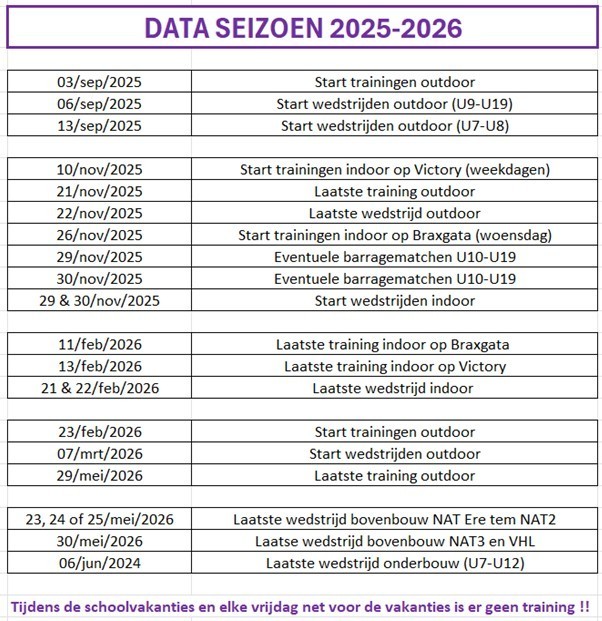 DATA SEIZOEN 2025-2026

| | |
|---|---|
| 03/sep/2025 | Start trainingen outdoor |
| 06/sep/2025 | Start wedstrijden outdoor (U9-U19) |
| 13/sep/2025 | Start wedstrijden outdoor (U7-U8) |

| | |
|---|---|
| 10/nov/2025 | Start trainingen indoor op Victory (weekdagen) |
| 21/nov/2025 | Laatste training outdoor |
| 22/nov/2025 | Laatste wedstrijd outdoor |
| 26/nov/2025 | Start trainingen indoor op Braxgata (woensdag) |
| 29/nov/2025 | Eventuele barragematchen U10-U19 |
| 30/nov/2025 | Eventuele barragematchen U10-U19 |
| 29 & 30/nov/2025 | Start wedstrijden indoor |

| | |
|---|---|
| 11/feb/2026 | Laatste training indoor op Braxgata |
| 13/feb/2026 | Laatste training indoor op Victory |
| 21 & 22/feb/2026 | Laatste wedstrijd indoor |

| | |
|---|---|
| 23/feb/2026 | Start trainingen outdoor |
| 07/mrt/2026 | Start wedstrijden outdoor |
| 29/mei/2026 | Laatste training outdoor |

| | |
|---|---|
| 23, 24 of 25/mei/2026 | Laatste wedstrijd bovenbouw NAT Ere tem NAT2 |
| 30/mei/2026 | Laatse wedstrijd bovenbouw NAT3 en VHL |
| 06/jun/2024 | Laatste wedstrijd onderbouw (U7-U12) |

Tijdens de schoolvakanties en elke vrijdag net voor de vakanties is er geen training !!